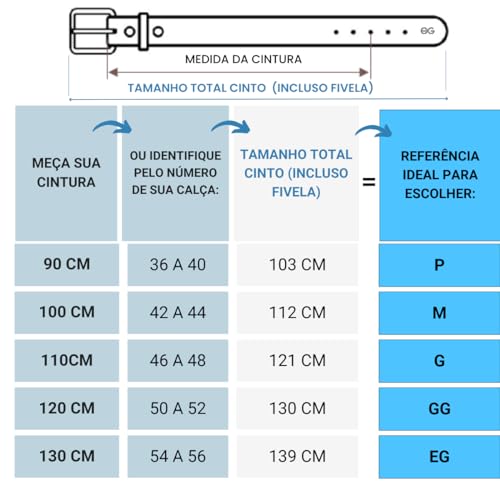 EG

MEDIDA DA CINTURA

TAMANHO TOTAL CINTO (INCLUSO FIVELA)

| MEÇA SUA CINTURA | OU IDENTIFIQUE PELO NÚMERO DE SUA CALÇA: | TAMANHO TOTAL CINTO (INCLUSO FIVELA) | = | REFERÊNCIA IDEAL PARA ESCOLHER: |
|---|---|---|---|---|
| 90 CM | 36 A 40 | 103 CM | | P |
| 100 CM | 42 A 44 | 112 CM | | M |
| 110CM | 46 A 48 | 121 CM | | G |
| 120 CM | 50 A 52 | 130 CM | | GG |
| 130 CM | 54 A 56 | 139 CM | | EG |